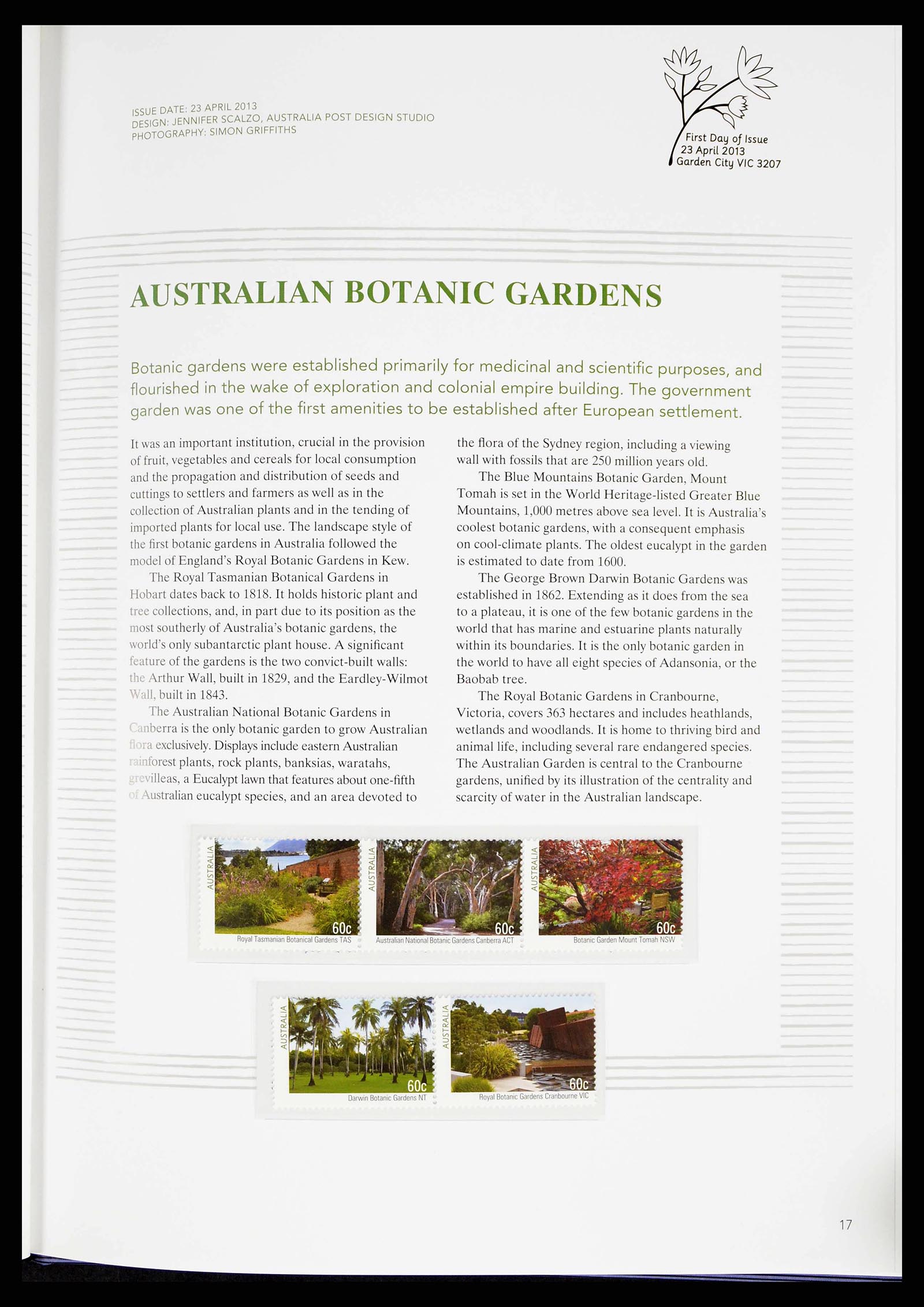 ISSUE DATE: 23 APRIL 2013
DESIGN: JENNIFER SCALZO, AUSTRALIA POST DESIGN STUDIO
PHOTOGRAPHY: SIMON GRIFFITHS

First Day of Issue
23 April 2013
Garden City VIC 3207

AUSTRALIAN BOTANIC GARDENS

Botanic gardens were established primarily for medicinal and scientific purposes, and flourished in the wake of exploration and colonial empire building. The government garden was one of the first amenities to be established after European settlement.

It was an important institution, crucial in the provision of fruit, vegetables and cereals for local consumption and the propagation and distribution of seeds and cuttings to settlers and farmers as well as in the collection of Australian plants and in the tending of imported plants for local use. The landscape style of the first botanic gardens in Australia followed the model of England's Royal Botanic Gardens in Kew.

The Royal Tasmanian Botanical Gardens in Hobart dates back to 1818. It holds historic plant and tree collections, and, in part due to its position as the most southerly of Australia's botanic gardens, the world's only subantarctic plant house. A significant feature of the gardens is the two convict-built walls: the Arthur Wall, built in 1829, and the Eardley-Wilmot Wall, built in 1843.

The Australian National Botanic Gardens in Canberra is the only botanic garden to grow Australian flora exclusively. Displays include eastern Australian rainforest plants, rock plants, banksias, waratahs, grevilleas, a Eucalypt lawn that features about one-fifth of Australian eucalypt species, and an area devoted to the flora of the Sydney region, including a viewing wall with fossils that are 250 million years old.

The Blue Mountains Botanic Garden, Mount Tomah is set in the World Heritage-listed Greater Blue Mountains, 1,000 metres above sea level. It is Australia's coolest botanic gardens, with a consequent emphasis on cool-climate plants. The oldest eucalypt in the garden is estimated to date from 1600.

The George Brown Darwin Botanic Gardens was established in 1862. Extending as it does from the sea to a plateau, it is one of the few botanic gardens in the world that has marine and estuarine plants naturally within its boundaries. It is the only botanic garden in the world to have all eight species of Adansonia, or the Baobab tree.

The Royal Botanic Gardens in Cranbourne, Victoria, covers 363 hectares and includes heathlands, wetlands and woodlands. It is home to thriving bird and animal life, including several rare endangered species. The Australian Garden is central to the Cranbourne gardens, unified by its illustration of the centrality and scarcity of water in the Australian landscape.

AUSTRALIA 60c Royal Tasmanian Botanical Gardens TAS
AUSTRALIA 60c Australian National Botanic Gardens Canberra ACT
AUSTRALIA 60c Botanic Garden Mount Tomah NSW
AUSTRALIA 60c Darwin Botanic Gardens NT
AUSTRALIA 60c Royal Botanic Gardens Cranbourne VIC

17